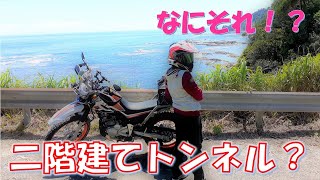 なにそれ！？

二階建てトンネル？